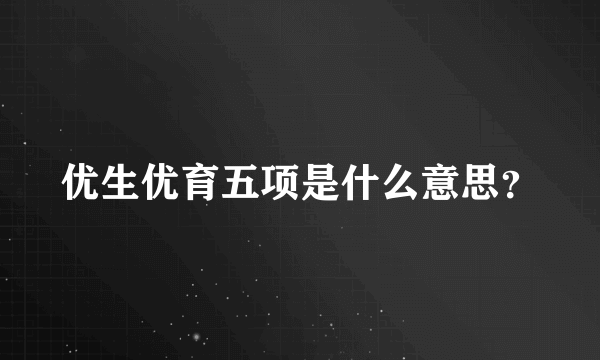 优生优育五项是什么意思?